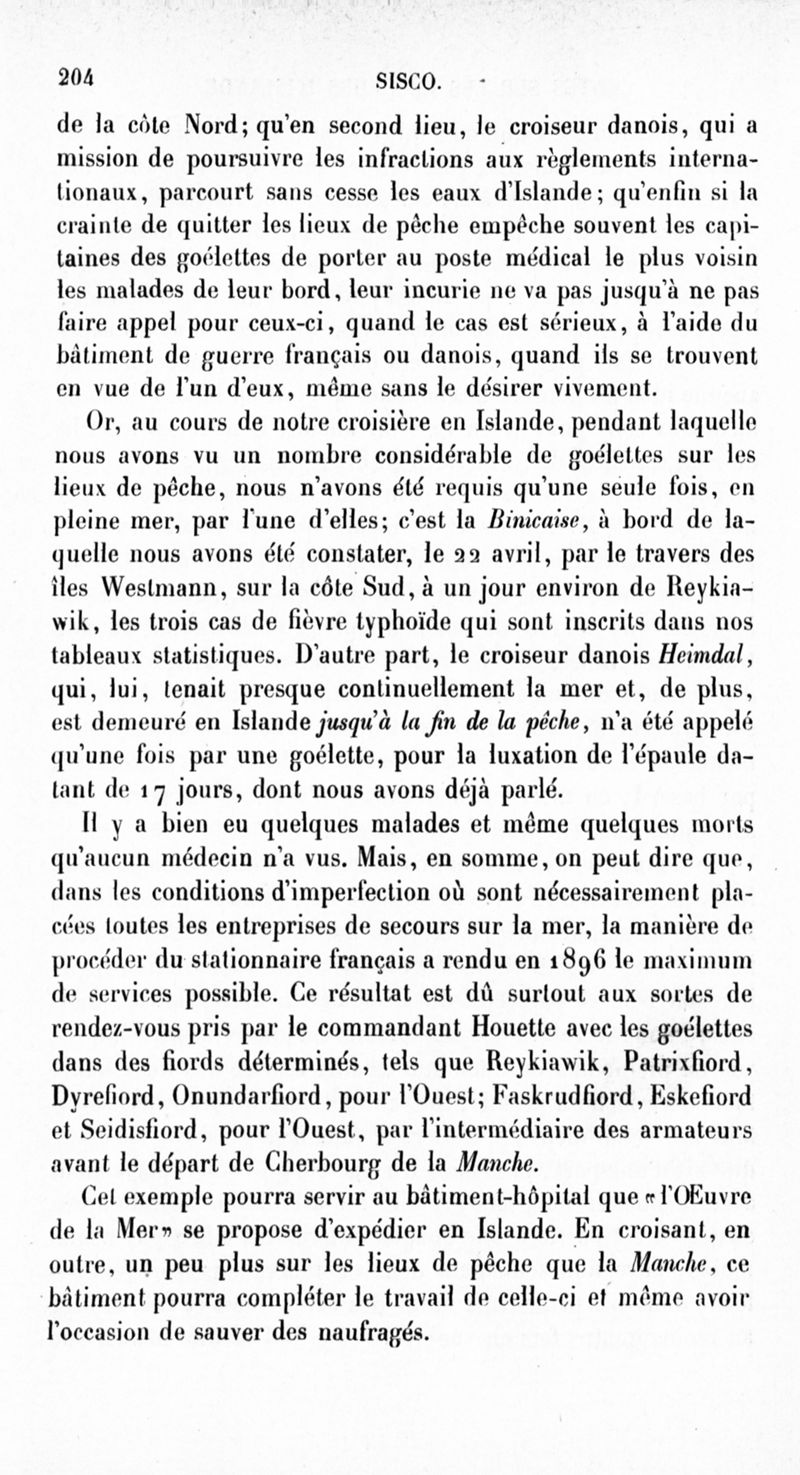 204 SISCO.

de la côte Nord; qu'en second lieu, le croiseur danois, qui a mission de poursuivre les infractions aux règlements internationaux, parcourt sans cesse les eaux d'Islande; qu'enfin si la crainte de quitter les lieux de pêche empêche souvent les capitaines des goélettes de porter au poste médical le plus voisin les malades de leur bord, leur incurie ne va pas jusqu'à ne pas faire appel pour ceux-ci, quand le cas est sérieux, à l'aide du bâtiment de guerre français ou danois, quand ils se trouvent en vue de l'un d'eux, même sans le désirer vivement.

Or, au cours de notre croisière en Islande, pendant laquelle nous avons vu un nombre considérable de goélettes sur les lieux de pêche, nous n'avons été requis qu'une seule fois, en pleine mer, par l'une d'elles; c'est la Binicaise, à bord de laquelle nous avons été constater, le 22 avril, par le travers des îles Westmann, sur la côte Sud, à un jour environ de Reykiawik, les trois cas de fièvre typhoïde qui sont inscrits dans nos tableaux statistiques. D'autre part, le croiseur danois Heimdal, qui, lui, tenait presque continuellement la mer et, de plus, est demeuré en Islande jusqu'à la fin de la pêche, n'a été appelé qu'une fois par une goélette, pour la luxation de l'épaule datant de 17 jours, dont nous avons déjà parlé.

Il y a bien eu quelques malades et même quelques morts qu'aucun médecin n'a vus. Mais, en somme, on peut dire que, dans les conditions d'imperfection où sont nécessairement placées toutes les entreprises de secours sur la mer, la manière de procéder du stationnaire français a rendu en 1896 le maximum de services possible. Ce résultat est dû surtout aux sortes de rendez-vous pris par le commandant Houette avec les goélettes dans des fiords déterminés, tels que Reykiawik, Patrixfiord, Dyrefiord, Onundarfiord, pour l'Ouest; Faskrudfiord, Eskefiord et Seidisfiord, pour l'Ouest, par l'intermédiaire des armateurs avant le départ de Cherbourg de la Manche.

Cet exemple pourra servir au bâtiment-hôpital que «l'Œuvre de la Mer» se propose d'expédier en Islande. En croisant, en outre, un peu plus sur les lieux de pêche que la Manche, ce bâtiment pourra compléter le travail de celle-ci et même avoir l'occasion de sauver des naufragés.